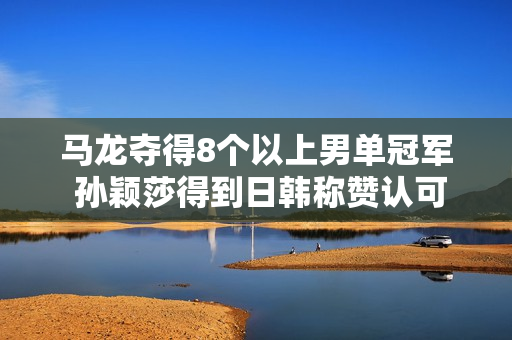 马龙夺得8个以上男单冠军
孙颖莎得到日韩称赞认可